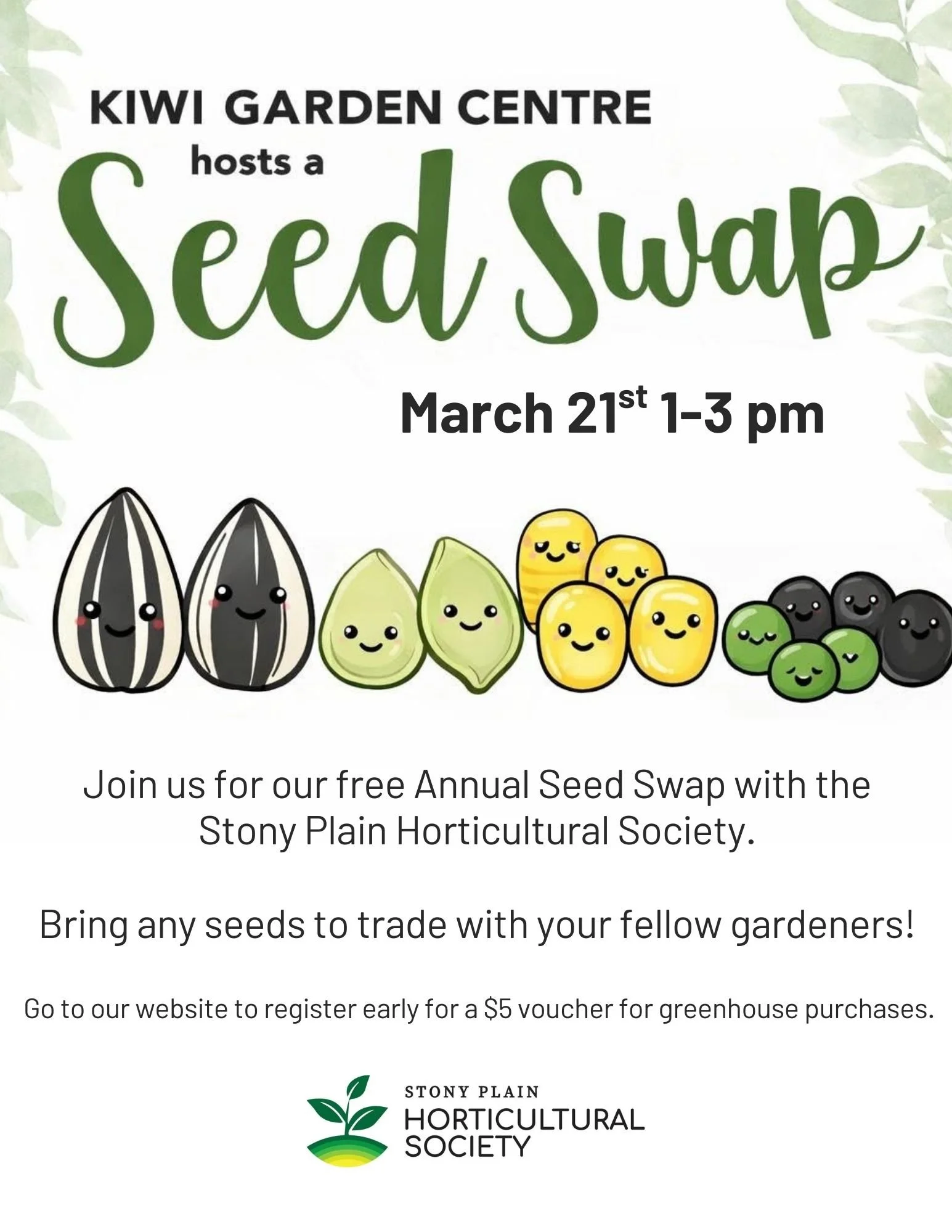 KIWI GARDEN CENTRE
hosts a
Seed Swap

March 21st 1-3 pm

Join us for our free Annual Seed Swap with the Stony Plain Horticultural Society.

Bring any seeds to trade with your fellow gardeners!

Go to our website to register early for a $5 voucher for greenhouse purchases.

STONY PLAIN
HORTICULTURAL
SOCIETY